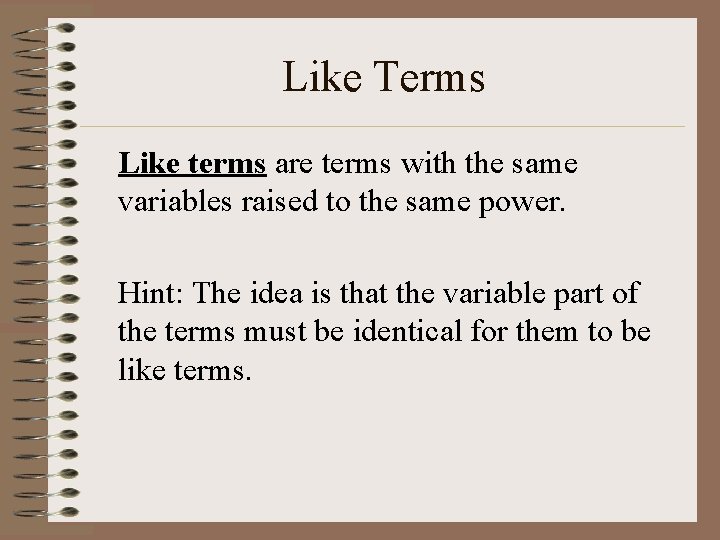 Like Terms

Like terms are terms with the same variables raised to the same power.

Hint: The idea is that the variable part of the terms must be identical for them to be like terms.